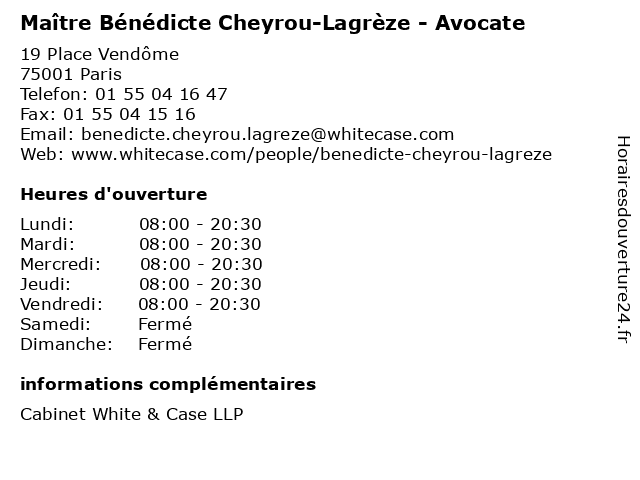 Maître Bénédicte Cheyrou-Lagrèze - Avocate

19 Place Vendôme
75001 Paris
Telefon: 01 55 04 16 47
Fax: 01 55 04 15 16
Email: benedicte.cheyrou.lagreze@whitecase.com
Web: www.whitecase.com/people/benedicte-cheyrou-lagreze

Heures d'ouverture

Lundi: 08:00 - 20:30
Mardi: 08:00 - 20:30
Mercredi: 08:00 - 20:30
Jeudi: 08:00 - 20:30
Vendredi: 08:00 - 20:30
Samedi: Fermé
Dimanche: Fermé

informations complémentaires

Cabinet White & Case LLP

Horairesdouverture24.fr